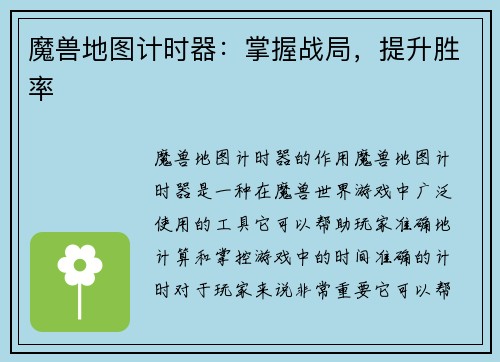 魔兽地图计时器：掌握战局，提升胜率

魔兽地图计时器的作用魔兽地图计时器是一种在魔兽世界游戏中广泛使用的工具它可以帮助玩家准确地计算和掌控游戏中的时间准确的计时对于玩家来说非常重要它可以帮